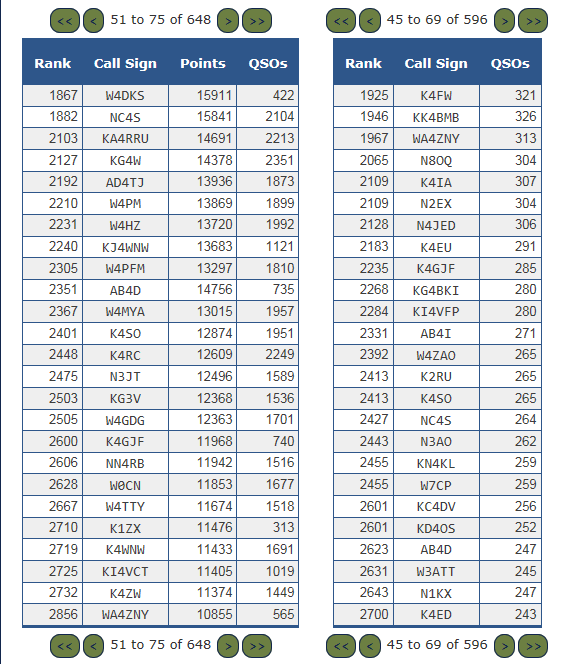 << < 51 to 75 of 648 > >>

| Rank | Call Sign | Points | QSOs |
|---|---|---|---|
| 1867 | W4DKS | 15911 | 422 |
| 1882 | NC4S | 15841 | 2104 |
| 2103 | KA4RRU | 14691 | 2213 |
| 2127 | KG4W | 14378 | 2351 |
| 2192 | AD4TJ | 13936 | 1873 |
| 2210 | W4PM | 13869 | 1899 |
| 2231 | W4HZ | 13720 | 1992 |
| 2240 | KJ4WNW | 13683 | 1121 |
| 2305 | W4PFM | 13297 | 1810 |
| 2351 | AB4D | 14756 | 735 |
| 2367 | W4MYA | 13015 | 1957 |
| 2401 | K4SO | 12874 | 1951 |
| 2448 | K4RC | 12609 | 2249 |
| 2475 | N3JT | 12496 | 1589 |
| 2503 | KG3V | 12368 | 1536 |
| 2505 | W4GDG | 12363 | 1701 |
| 2600 | K4GJF | 11968 | 740 |
| 2606 | NN4RB | 11942 | 1516 |
| 2628 | W0CN | 11853 | 1677 |
| 2667 | W4TTY | 11674 | 1518 |
| 2710 | K1ZX | 11476 | 313 |
| 2719 | K4WNW | 11433 | 1691 |
| 2725 | KI4VCT | 11405 | 1019 |
| 2732 | K4ZW | 11374 | 1449 |
| 2856 | WA4ZNY | 10855 | 565 |

<< < 51 to 75 of 648 > >>

<< < 45 to 69 of 596 > >>

| Rank | Call Sign | QSOs |
|---|---|---|
| 1925 | K4FW | 321 |
| 1946 | KK4BMB | 326 |
| 1967 | WA4ZNY | 313 |
| 2065 | N8OQ | 304 |
| 2109 | K4IA | 307 |
| 2109 | N2EX | 304 |
| 2128 | N4JED | 306 |
| 2183 | K4EU | 291 |
| 2235 | K4GJF | 285 |
| 2268 | KG4BKI | 280 |
| 2284 | KI4VFP | 280 |
| 2331 | AB4I | 271 |
| 2392 | W4ZAO | 265 |
| 2413 | K2RU | 265 |
| 2413 | K4SO | 265 |
| 2427 | NC4S | 264 |
| 2443 | N3AO | 262 |
| 2455 | KN4KL | 259 |
| 2455 | W7CP | 259 |
| 2601 | KC4DV | 256 |
| 2601 | KD4OS | 252 |
| 2623 | AB4D | 247 |
| 2631 | W3ATT | 245 |
| 2643 | N1KX | 247 |
| 2700 | K4ED | 243 |

<< < 45 to 69 of 596 > >>